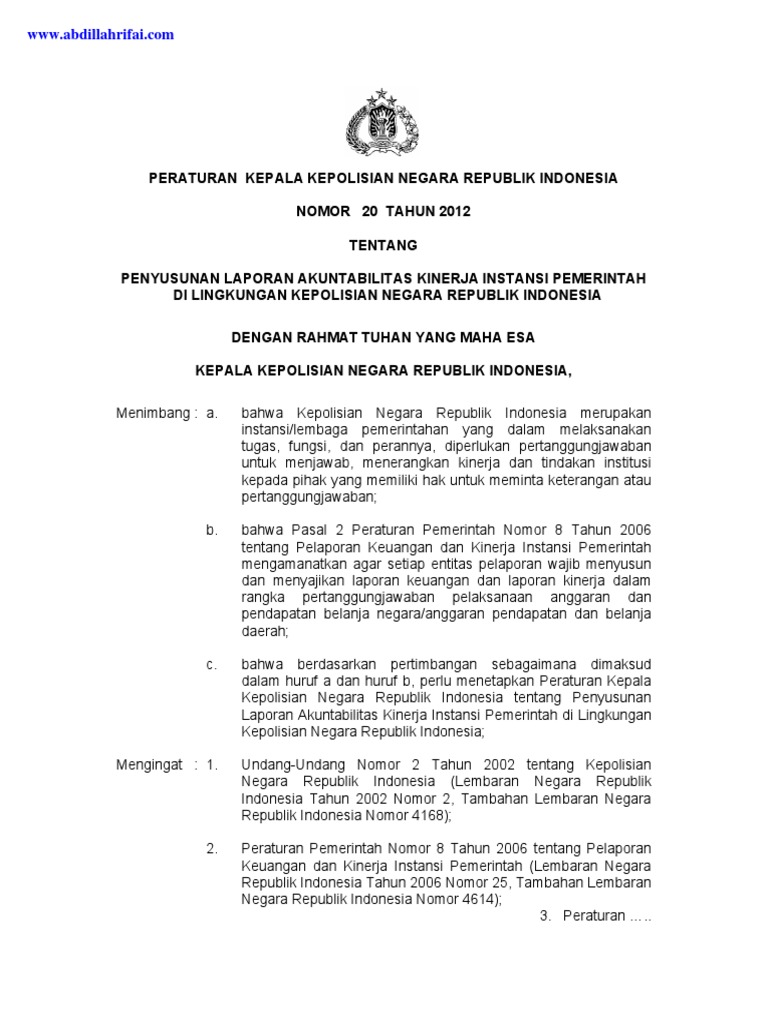 www.abdillahrifai.com

PERATURAN KEPALA KEPOLISIAN NEGARA REPUBLIK INDONESIA

NOMOR 20 TAHUN 2012

TENTANG

PENYUSUNAN LAPORAN AKUNTABILITAS KINERJA INSTANSI PEMERINTAH DI LINGKUNGAN KEPOLISIAN NEGARA REPUBLIK INDONESIA

DENGAN RAHMAT TUHAN YANG MAHA ESA

KEPALA KEPOLISIAN NEGARA REPUBLIK INDONESIA,

Menimbang : a. bahwa Kepolisian Negara Republik Indonesia merupakan instansi/lembaga pemerintahan yang dalam melaksanakan tugas, fungsi, dan perannya, diperlukan pertanggungjawaban untuk menjawab, menerangkan kinerja dan tindakan institusi kepada pihak yang memiliki hak untuk meminta keterangan atau pertanggungjawaban;

b. bahwa Pasal 2 Peraturan Pemerintah Nomor 8 Tahun 2006 tentang Pelaporan Keuangan dan Kinerja Instansi Pemerintah mengamanatkan agar setiap entitas pelaporan wajib menyusun dan menyajikan laporan keuangan dan laporan kinerja dalam rangka pertanggungjawaban pelaksanaan anggaran dan pendapatan belanja negara/anggaran pendapatan dan belanja daerah;

c. bahwa berdasarkan pertimbangan sebagaimana dimaksud dalam huruf a dan huruf b, perlu menetapkan Peraturan Kepala Kepolisian Negara Republik Indonesia tentang Penyusunan Laporan Akuntabilitas Kinerja Instansi Pemerintah di Lingkungan Kepolisian Negara Republik Indonesia;

Mengingat : 1. Undang-Undang Nomor 2 Tahun 2002 tentang Kepolisian Negara Republik Indonesia (Lembaran Negara Republik Indonesia Tahun 2002 Nomor 2, Tambahan Lembaran Negara Republik Indonesia Nomor 4168);

2. Peraturan Pemerintah Nomor 8 Tahun 2006 tentang Pelaporan Keuangan dan Kinerja Instansi Pemerintah (Lembaran Negara Republik Indonesia Tahun 2006 Nomor 25, Tambahan Lembaran Negara Republik Indonesia Nomor 4614);

3. Peraturan .....